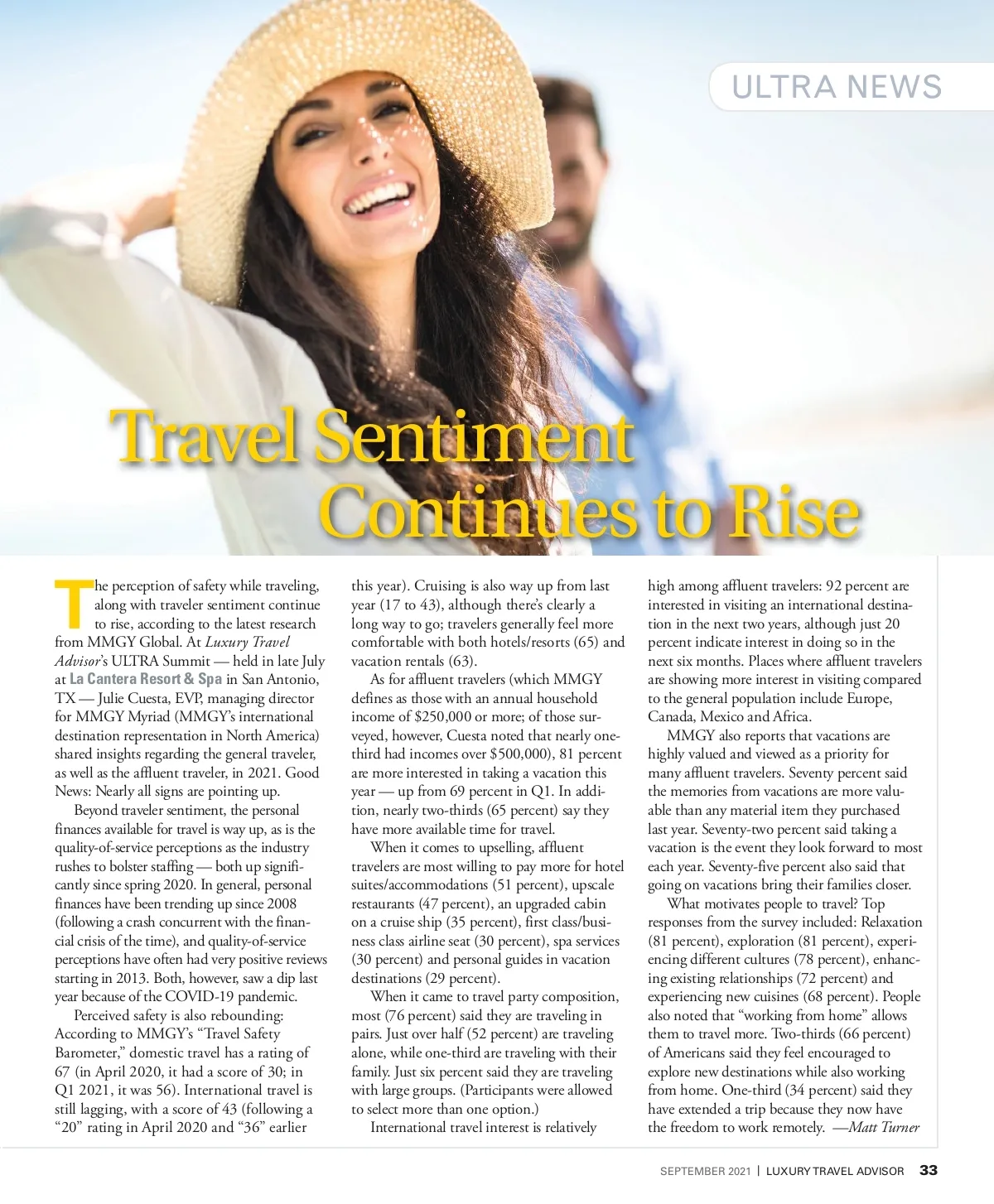 ULTRA NEWS

Travel Sentiment Continues to Rise

The perception of safety while traveling, along with traveler sentiment continue to rise, according to the latest research from MMGY Global. At Luxury Travel Advisor's ULTRA Summit — held in late July at La Cantera Resort & Spa in San Antonio, TX — Julie Cuesta, EVP, managing director for MMGY Myriad (MMGY's international destination representation in North America) shared insights regarding the general traveler, as well as the affluent traveler, in 2021. Good News: Nearly all signs are pointing up.

Beyond traveler sentiment, the personal finances available for travel is way up, as is the quality-of-service perceptions as the industry rushes to bolster staffing — both up significantly since spring 2020. In general, personal finances have been trending up since 2008 (following a crash concurrent with the financial crisis of the time), and quality-of-service perceptions have often had very positive reviews starting in 2013. Both, however, saw a dip last year because of the COVID-19 pandemic.

Perceived safety is also rebounding: According to MMGY's "Travel Safety Barometer," domestic travel has a rating of 67 (in April 2020, it had a score of 30; in Q1 2021, it was 56). International travel is still lagging, with a score of 43 (following a "20" rating in April 2020 and "36" earlier this year). Cruising is also way up from last year (17 to 43), although there's clearly a long way to go; travelers generally feel more comfortable with both hotels/resorts (65) and vacation rentals (63).

As for affluent travelers (which MMGY defines as those with an annual household income of $250,000 or more; of those surveyed, however, Cuesta noted that nearly one-third had incomes over $500,000), 81 percent are more interested in taking a vacation this year — up from 69 percent in Q1. In addition, nearly two-thirds (65 percent) say they have more available time for travel.

When it comes to upselling, affluent travelers are most willing to pay more for hotel suites/accommodations (51 percent), upscale restaurants (47 percent), an upgraded cabin on a cruise ship (35 percent), first class/business class airline seat (30 percent), spa services (30 percent) and personal guides in vacation destinations (29 percent).

When it came to travel party composition, most (76 percent) said they are traveling in pairs. Just over half (52 percent) are traveling alone, while one-third are traveling with their family. Just six percent said they are traveling with large groups. (Participants were allowed to select more than one option.)

International travel interest is relatively high among affluent travelers: 92 percent are interested in visiting an international destination in the next two years, although just 20 percent indicate interest in doing so in the next six months. Places where affluent travelers are showing more interest in visiting compared to the general population include Europe, Canada, Mexico and Africa.

MMGY also reports that vacations are highly valued and viewed as a priority for many affluent travelers. Seventy percent said the memories from vacations are more valuable than any material item they purchased last year. Seventy-two percent said taking a vacation is the event they look forward to most each year. Seventy-five percent also said that going on vacations bring their families closer.

What motivates people to travel? Top responses from the survey included: Relaxation (81 percent), exploration (81 percent), experiencing different cultures (78 percent), enhancing existing relationships (72 percent) and experiencing new cuisines (68 percent). People also noted that "working from home" allows them to travel more. Two-thirds (66 percent) of Americans said they feel encouraged to explore new destinations while also working from home. One-third (34 percent) said they have extended a trip because they now have the freedom to work remotely. —Matt Turner

SEPTEMBER 2021 | LUXURY TRAVEL ADVISOR 33